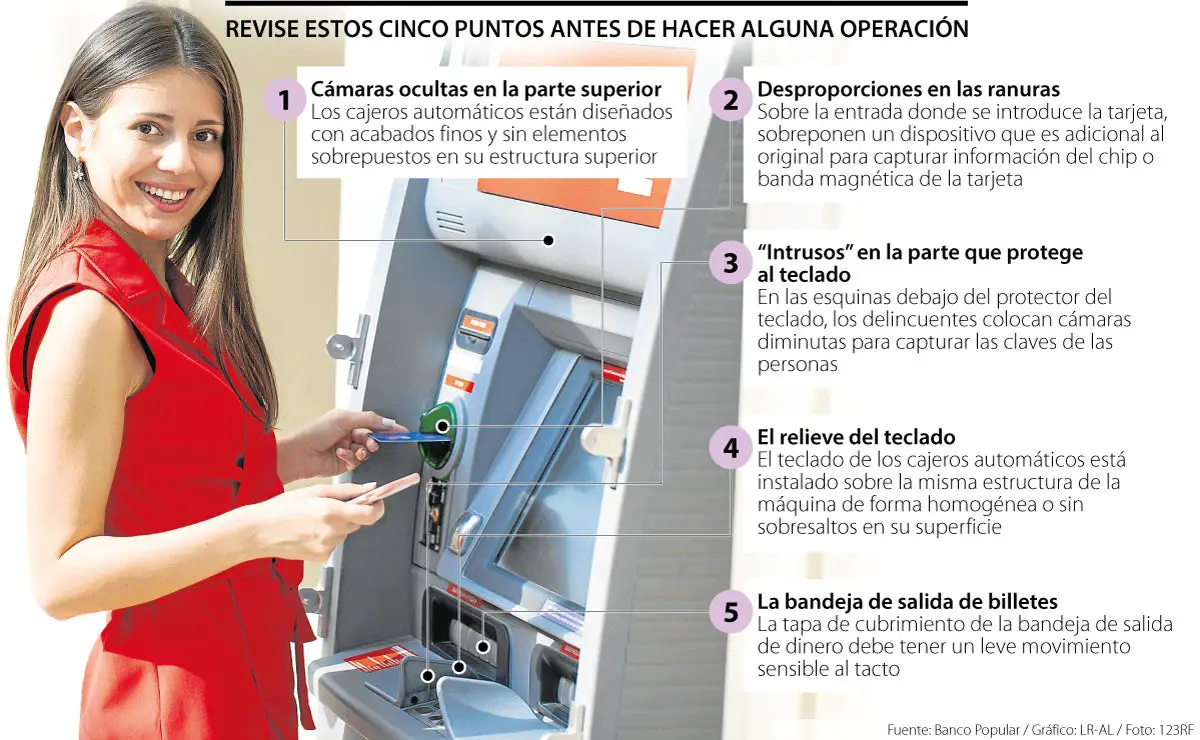 REVISE ESTOS CINCO PUNTOS ANTES DE HACER ALGUNA OPERACIÓN

1 Cámaras ocultas en la parte superior
Los cajeros automáticos están diseñados con acabados finos y sin elementos sobrepuestos en su estructura superior

2 Desproporciones en las ranuras
Sobre la entrada donde se introduce la tarjeta, sobreponen un dispositivo que es adicional al original para capturar información del chip o banda magnética de la tarjeta

3 "Intrusos" en la parte que protege al teclado
En las esquinas debajo del protector del teclado, los delincuentes colocan cámaras diminutas para capturar las claves de las personas

4 El relieve del teclado
El teclado de los cajeros automáticos está instalado sobre la misma estructura de la máquina de forma homogénea o sin sobresaltos en su superficie

5 La bandeja de salida de billetes
La tapa de cubrimiento de la bandeja de salida de dinero debe tener un leve movimiento sensible al tacto

Fuente: Banco Popular / Gráfico: LR-AL / Foto: 123RF